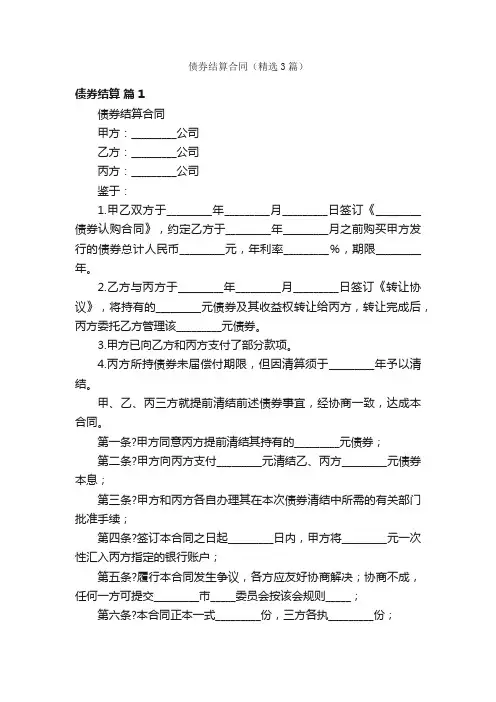 债券结算合同（精选3篇）

债券结算 篇1

债券结算合同

甲方：________公司

乙方：________公司

丙方：________公司

鉴于：

1.甲乙双方于________年________月________日签订《________债券认购合同》，约定乙方于________年________月之前购买甲方发行的债券总计人民币________元，年利率________%，期限________年。

2.乙方与丙方于________年________月________日签订《转让协议》，将持有的________元债券及其收益权转让给丙方，转让完成后，丙方委托乙方管理该________元债券。

3.甲方已向乙方和丙方支付了部分款项。

4.丙方所持债券未届偿付期限，但因清算须于________年予以清结。

甲、乙、丙三方就提前清结前述债券事宜，经协商一致，达成本合同。

第一条?甲方同意丙方提前清结其持有的________元债券；

第二条?甲方向丙方支付________元清结乙、丙方________元债券本息；

第三条?甲方和丙方各自办理其在本次债券清结中所需的有关部门批准手续；

第四条?签订本合同之日起________日内，甲方将________元一次性汇入丙方指定的银行账户；

第五条?履行本合同发生争议，各方应友好协商解决；协商不成，任何一方可提交________市____委员会按该会规则____；

第六条?本合同正本一式________份，三方各执________份；